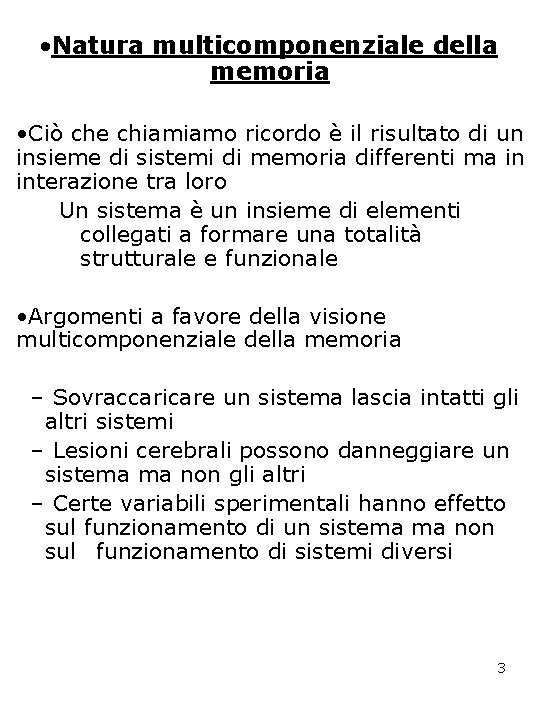 •Natura multicomponenziale della memoria

•Ciò che chiamiamo ricordo è il risultato di un insieme di sistemi di memoria differenti ma in interazione tra loro

Un sistema è un insieme di elementi collegati a formare una totalità strutturale e funzionale

•Argomenti a favore della visione multicomponenziale della memoria

– Sovraccaricare un sistema lascia intatti gli altri sistemi
– Lesioni cerebrali possono danneggiare un sistema ma non gli altri
– Certe variabili sperimentali hanno effetto sul funzionamento di un sistema ma non sul funzionamento di sistemi diversi

3